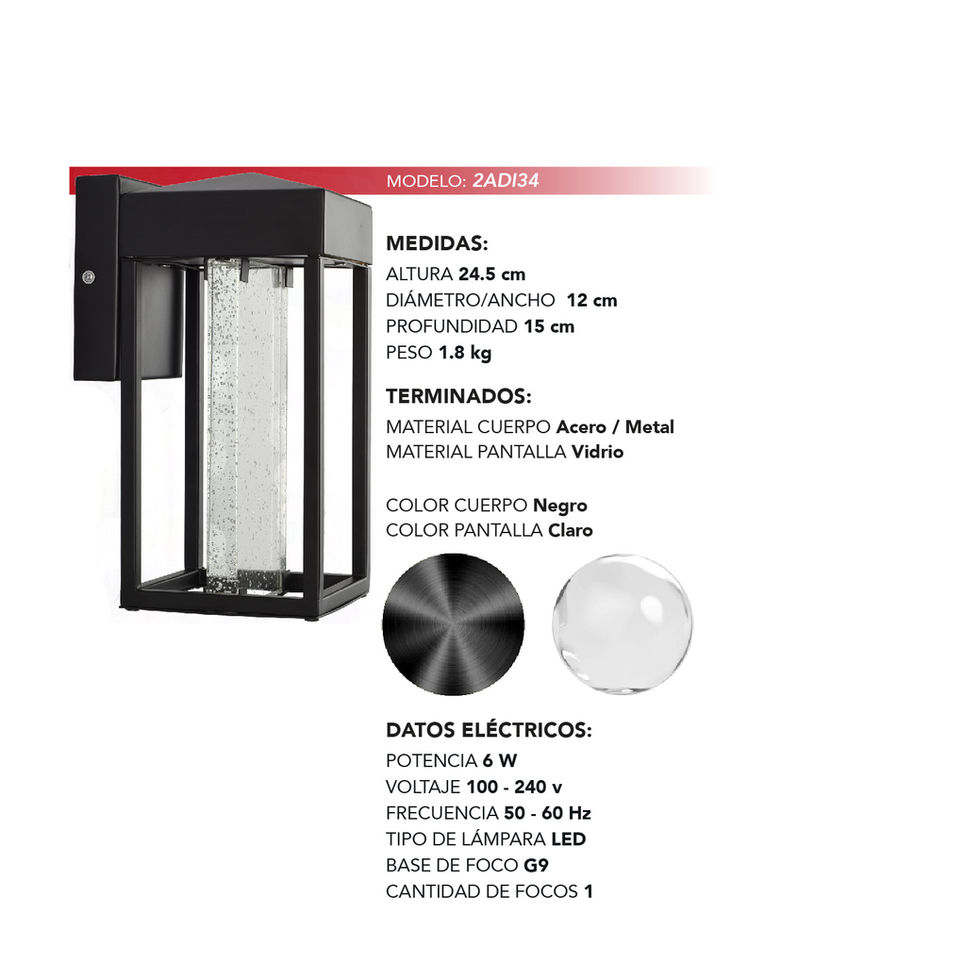 MODELO: 2ADI34

MEDIDAS:
ALTURA 24.5 cm
DIÁMETRO/ANCHO 12 cm
PROFUNDIDAD 15 cm
PESO 1.8 kg

TERMINADOS:
MATERIAL CUERPO Acero / Metal
MATERIAL PANTALLA Vidrio

COLOR CUERPO Negro
COLOR PANTALLA Claro

DATOS ELÉCTRICOS:
POTENCIA 6 W
VOLTAJE 100 - 240 v
FRECUENCIA 50 - 60 Hz
TIPO DE LÁMPARA LED
BASE DE FOCO G9
CANTIDAD DE FOCOS 1